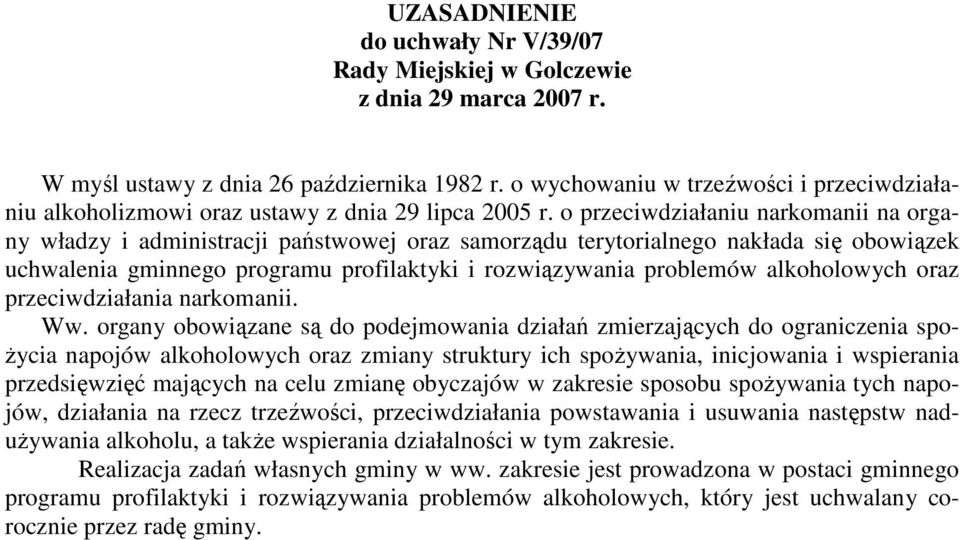 UZASADNIENIE
do uchwały Nr V/39/07
Rady Miejskiej w Golczewie
z dnia 29 marca 2007 r.

W myśl ustawy z dnia 26 października 1982 r. o wychowaniu w trzeźwości i przeciwdziałaniu alkoholizmowi oraz ustawy z dnia 29 lipca 2005 r. o przeciwdziałaniu narkomanii na organy władzy i administracji państwowej oraz samorządu terytorialnego nakłada się obowiązek uchwalenia gminnego programu profilaktyki i rozwiązywania problemów alkoholowych oraz przeciwdziałania narkomanii.

Ww. organy obowiązane są do podejmowania działań zmierzających do ograniczenia spożycia napojów alkoholowych oraz zmiany struktury ich spożywania, inicjowania i wspierania przedsięwzięć mających na celu zmianę obyczajów w zakresie sposobu spożywania tych napojów, działania na rzecz trzeźwości, przeciwdziałania powstawania i usuwania następstw nadużywania alkoholu, a także wspierania działalności w tym zakresie.

Realizacja zadań własnych gminy w ww. zakresie jest prowadzona w postaci gminnego programu profilaktyki i rozwiązywania problemów alkoholowych, który jest uchwalany corocznie przez radę gminy.